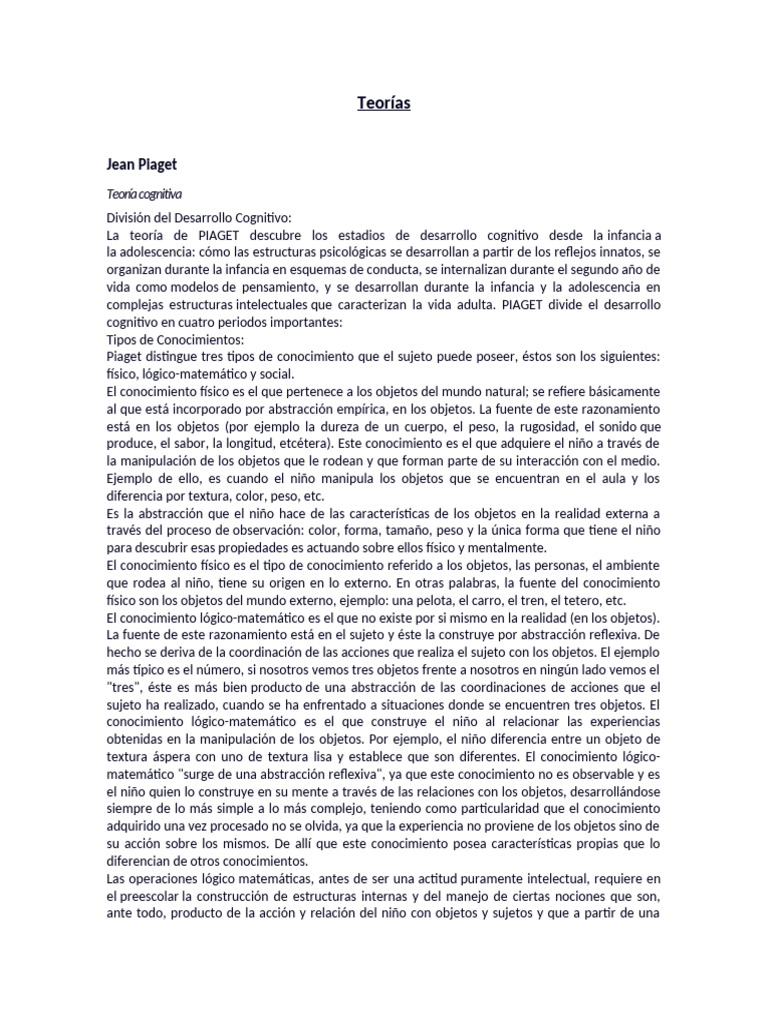 Teorías

Jean Piaget

Teoría cognitiva

División del Desarrollo Cognitivo:
La teoría de PIAGET descubre los estadios de desarrollo cognitivo desde la infancia a la adolescencia: cómo las estructuras psicológicas se desarrollan a partir de los reflejos innatos, se organizan durante la infancia en esquemas de conducta, se internalizan durante el segundo año de vida como modelos de pensamiento, y se desarrollan durante la infancia y la adolescencia en complejas estructuras intelectuales que caracterizan la vida adulta. PIAGET divide el desarrollo cognitivo en cuatro periodos importantes:
Tipos de Conocimientos:
Piaget distingue tres tipos de conocimiento que el sujeto puede poseer, éstos son los siguientes: físico, lógico-matemático y social.
El conocimiento físico es el que pertenece a los objetos del mundo natural; se refiere básicamente al que está incorporado por abstracción empírica, en los objetos. La fuente de este razonamiento está en los objetos (por ejemplo la dureza de un cuerpo, el peso, la rugosidad, el sonido que produce, el sabor, la longitud, etcétera). Este conocimiento es el que adquiere el niño a través de la manipulación de los objetos que le rodean y que forman parte de su interacción con el medio. Ejemplo de ello, es cuando el niño manipula los objetos que se encuentran en el aula y los diferencia por textura, color, peso, etc.
Es la abstracción que el niño hace de las características de los objetos en la realidad externa a través del proceso de observación: color, forma, tamaño, peso y la única forma que tiene el niño para descubrir esas propiedades es actuando sobre ellos físico y mentalmente.
El conocimiento físico es el tipo de conocimiento referido a los objetos, las personas, el ambiente que rodea al niño, tiene su origen en lo externo. En otras palabras, la fuente del conocimiento físico son los objetos del mundo externo, ejemplo: una pelota, el carro, el tren, el tetero, etc.
El conocimiento lógico-matemático es el que no existe por si mismo en la realidad (en los objetos). La fuente de este razonamiento está en el sujeto y éste la construye por abstracción reflexiva. De hecho se deriva de la coordinación de las acciones que realiza el sujeto con los objetos. El ejemplo más típico es el número, si nosotros vemos tres objetos frente a nosotros en ningún lado vemos el "tres", éste es más bien producto de una abstracción de las coordinaciones de acciones que el sujeto ha realizado, cuando se ha enfrentado a situaciones donde se encuentren tres objetos. El conocimiento lógico-matemático es el que construye el niño al relacionar las experiencias obtenidas en la manipulación de los objetos. Por ejemplo, el niño diferencia entre un objeto de textura áspera con uno de textura lisa y establece que son diferentes. El conocimiento lógico-matemático "surge de una abstracción reflexiva", ya que este conocimiento no es observable y es el niño quien lo construye en su mente a través de las relaciones con los objetos, desarrollándose siempre de lo más simple a lo más complejo, teniendo como particularidad que el conocimiento adquirido una vez procesado no se olvida, ya que la experiencia no proviene de los objetos sino de su acción sobre los mismos. De allí que este conocimiento posea características propias que lo diferencian de otros conocimientos.
Las operaciones lógico matemáticas, antes de ser una actitud puramente intelectual, requiere en el preescolar la construcción de estructuras internas y del manejo de ciertas nociones que son, ante todo, producto de la acción y relación del niño con objetos y sujetos y que a partir de una